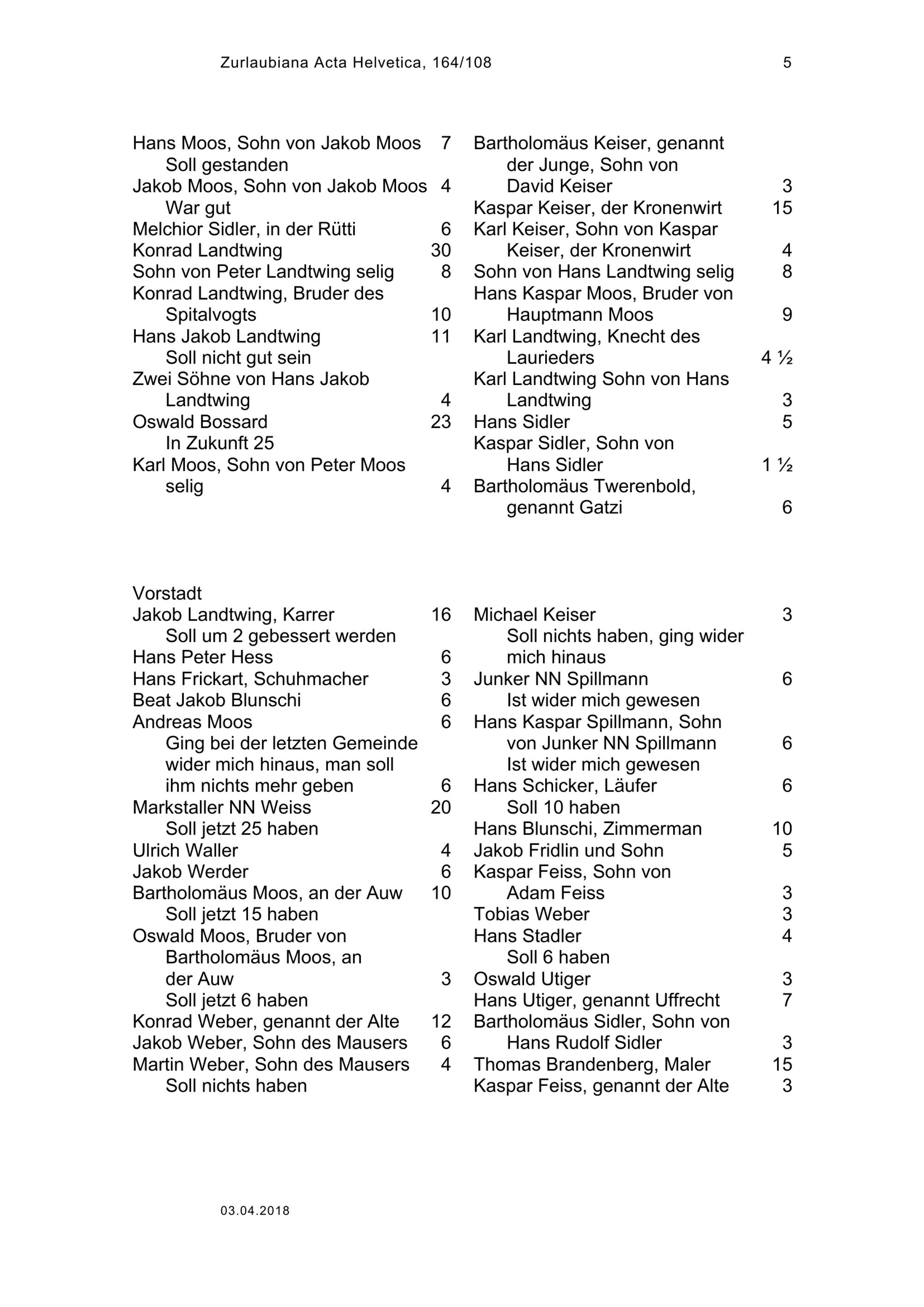 Zurlaubiana Acta Helvetica, 164/108

5

Hans Moos, Sohn von Jakob Moos 7
Soll gestanden
Jakob Moos, Sohn von Jakob Moos 4
War gut
Melchior Sidler, in der Rütti 6
Konrad Landtwing 30
Sohn von Peter Landtwing selig 8
Konrad Landtwing, Bruder des Spitalvogts 10
Hans Jakob Landtwing 11
Soll nicht gut sein
Zwei Söhne von Hans Jakob Landtwing 4
Oswald Bossard 23
In Zukunft 25
Karl Moos, Sohn von Peter Moos selig 4

Bartholomäus Keiser, genannt der Junge, Sohn von David Keiser 3
Kaspar Keiser, der Kronenwirt 15
Karl Keiser, Sohn von Kaspar Keiser, der Kronenwirt 4
Sohn von Hans Landtwing selig 8
Hans Kaspar Moos, Bruder von Hauptmann Moos 9
Karl Landtwing, Knecht des Laurieders 4 ½
Karl Landtwing Sohn von Hans Landtwing 3
Hans Sidler 5
Kaspar Sidler, Sohn von Hans Sidler 1 ½
Bartholomäus Twerenbold, genannt Gatzi 6

Vorstadt
Jakob Landtwing, Karrer 16
Soll um 2 gebessert werden
Hans Peter Hess 6
Hans Frickart, Schuhmacher 3
Beat Jakob Blunschi 6
Andreas Moos 6
Ging bei der letzten Gemeinde wider mich hinaus, man soll ihm nichts mehr geben 6
Markstaller NN Weiss 20
Soll jetzt 25 haben
Ulrich Waller 4
Jakob Werder 6
Bartholomäus Moos, an der Auw 10
Soll jetzt 15 haben
Oswald Moos, Bruder von Bartholomäus Moos, an der Auw 3
Soll jetzt 6 haben
Konrad Weber, genannt der Alte 12
Jakob Weber, Sohn des Mausers 6
Martin Weber, Sohn des Mausers 4
Soll nichts haben

Michael Keiser 3
Soll nichts haben, ging wider mich hinaus
Junker NN Spillmann 6
Ist wider mich gewesen
Hans Kaspar Spillmann, Sohn von Junker NN Spillmann 6
Ist wider mich gewesen
Hans Schicker, Läufer 6
Soll 10 haben
Hans Blunschi, Zimmerman 10
Jakob Fridlin und Sohn 5
Kaspar Feiss, Sohn von Adam Feiss 3
Tobias Weber 3
Hans Stadler 4
Soll 6 haben
Oswald Utiger 3
Hans Utiger, genannt Uffrecht 7
Bartholomäus Sidler, Sohn von Hans Rudolf Sidler 3
Thomas Brandenberg, Maler 15
Kaspar Feiss, genannt der Alte 3

03.04.2018